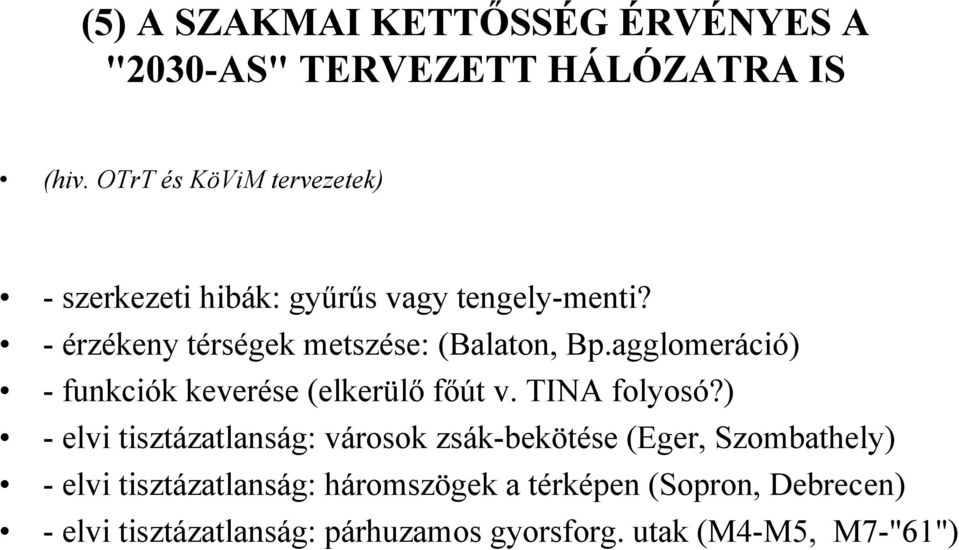 (5) A SZAKMAI KETTŐSSÉG ÉRVÉNYES A "2030-AS" TERVEZETT HÁLÓZATRA IS

• (hiv. OTrT és KöViM tervezetek)

• - szerkezeti hibák: gyűrűs vagy tengely-menti?
• - érzékeny térségek metszése: (Balaton, Bp.agglomeráció)
• - funkciók keverése (elkerülő főút v. TINA folyosó?)
• - elvi tisztázatlanság: városok zsák-bekötése (Eger, Szombathely)
• - elvi tisztázatlanság: háromszögek a térképen (Sopron, Debrecen)
• - elvi tisztázatlanság: párhuzamos gyorsforg. utak (M4-M5, M7-"61")